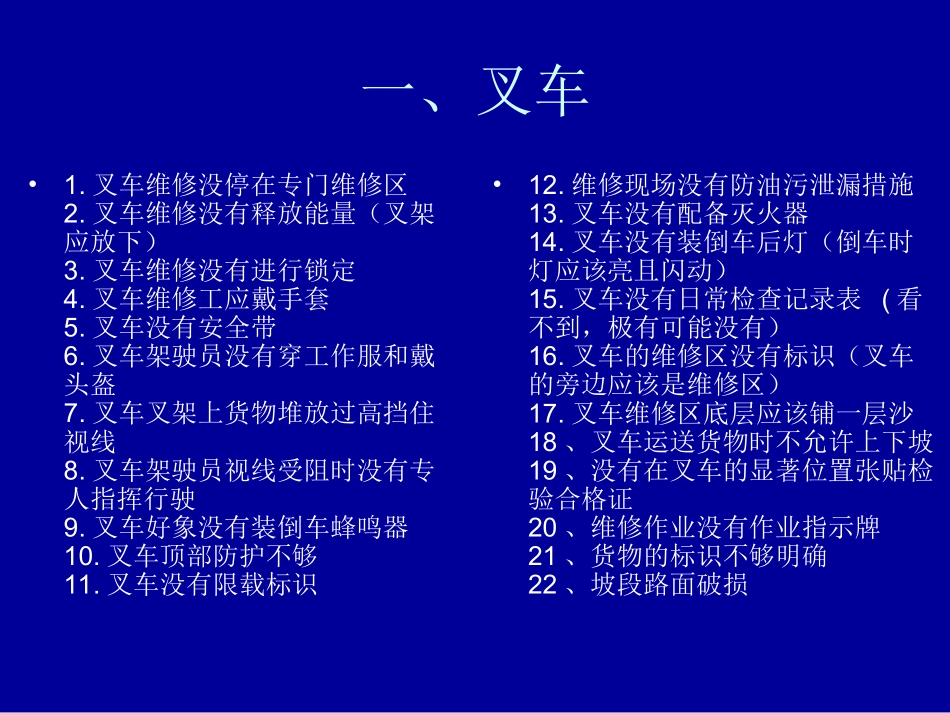 一、叉车

• 1.叉车维修没停在专门维修区
2.叉车维修没有释放能量（叉架应放下）
3.叉车维修没有进行锁定
4.叉车维修工应戴手套
5.叉车没有安全带
6.叉车架驶员没有穿工作服和戴头盔
7.叉车叉架上货物堆放过高挡住视线
8.叉车架驶员视线受阻时没有专人指挥行驶
9.叉车好象没有装倒车蜂鸣器
10.叉车顶部防护不够
11.叉车没有限载标识

• 12.维修现场没有防油污泄漏措施
13.叉车没有配备灭火器
14.叉车没有装倒车后灯（倒车时灯应该亮且闪动）
15.叉车没有日常检查记录表 (看不到，极有可能没有）
16.叉车的维修区没有标识（叉车的旁边应该是维修区）
17.叉车维修区底层应该铺一层沙
18、叉车运送货物时不允许上下坡
19、没有在叉车的显著位置张贴检验合格证
20、维修作业没有作业指示牌
21、货物的标识不够明确
22、坡段路面破损